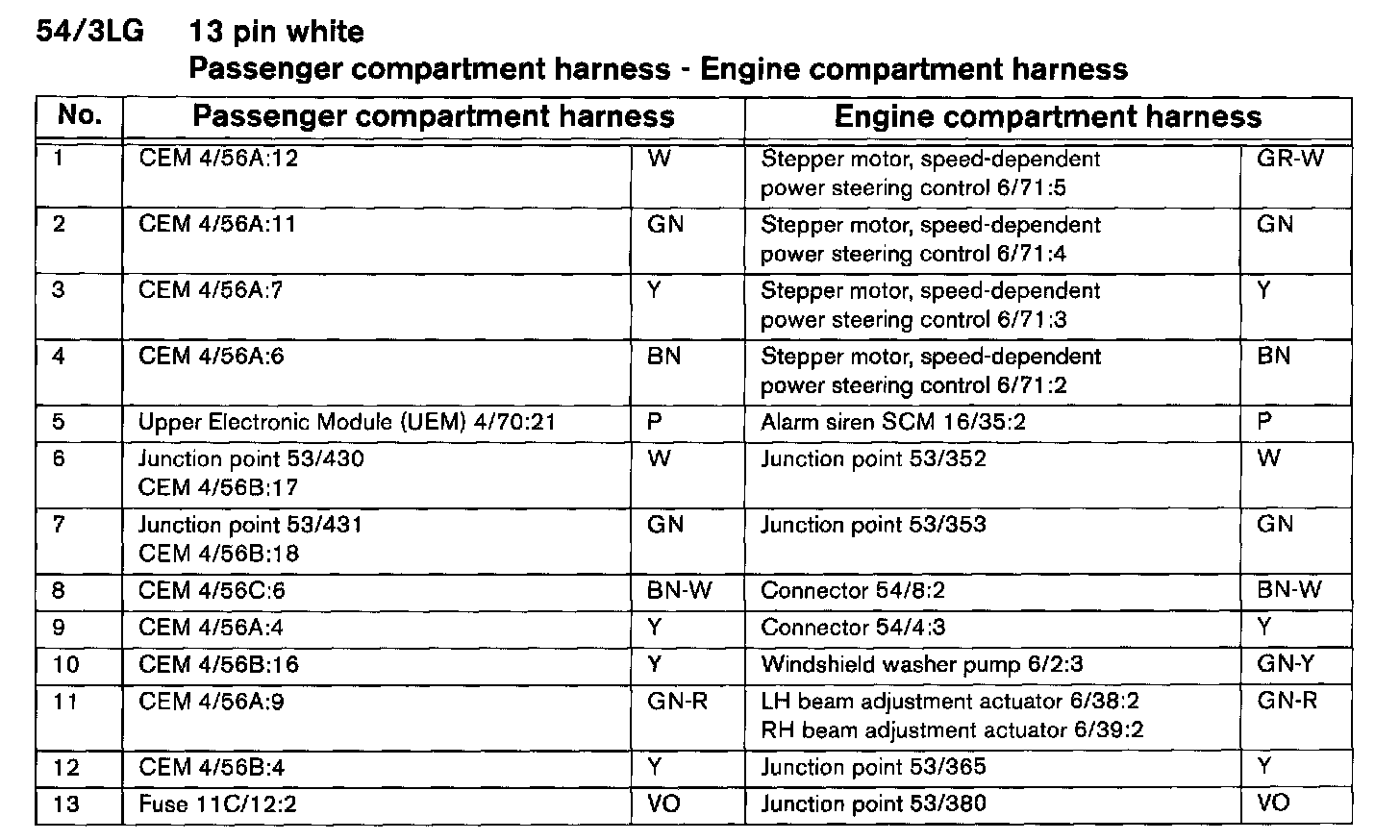 54/3LG 13 pin white
Passenger compartment harness - Engine compartment harness

| No. | Passenger compartment harness | | Engine compartment harness | |
|---|---|---|---|---|
| 1 | CEM 4/56A:12 | W | Stepper motor, speed-dependent power steering control 6/71:5 | GR-W |
| 2 | CEM 4/56A:11 | GN | Stepper motor, speed-dependent power steering control 6/71:4 | GN |
| 3 | CEM 4/56A:7 | Y | Stepper motor, speed-dependent power steering control 6/71:3 | Y |
| 4 | CEM 4/56A:6 | BN | Stepper motor, speed-dependent power steering control 6/71:2 | BN |
| 5 | Upper Electronic Module (UEM) 4/70:21 | P | Alarm siren SCM 16/35:2 | P |
| 6 | Junction point 53/430 CEM 4/56B:17 | W | Junction point 53/352 | W |
| 7 | Junction point 53/431 CEM 4/56B:18 | GN | Junction point 53/353 | GN |
| 8 | CEM 4/56C:6 | BN-W | Connector 54/8:2 | BN-W |
| 9 | CEM 4/56A:4 | Y | Connector 54/4:3 | Y |
| 10 | CEM 4/56B:16 | Y | Windshield washer pump 6/2:3 | GN-Y |
| 11 | CEM 4/56A:9 | GN-R | LH beam adjustment actuator 6/38:2 RH beam adjustment actuator 6/39:2 | GN-R |
| 12 | CEM 4/56B:4 | Y | Junction point 53/365 | Y |
| 13 | Fuse 11C/12:2 | VO | Junction point 53/380 | VO |